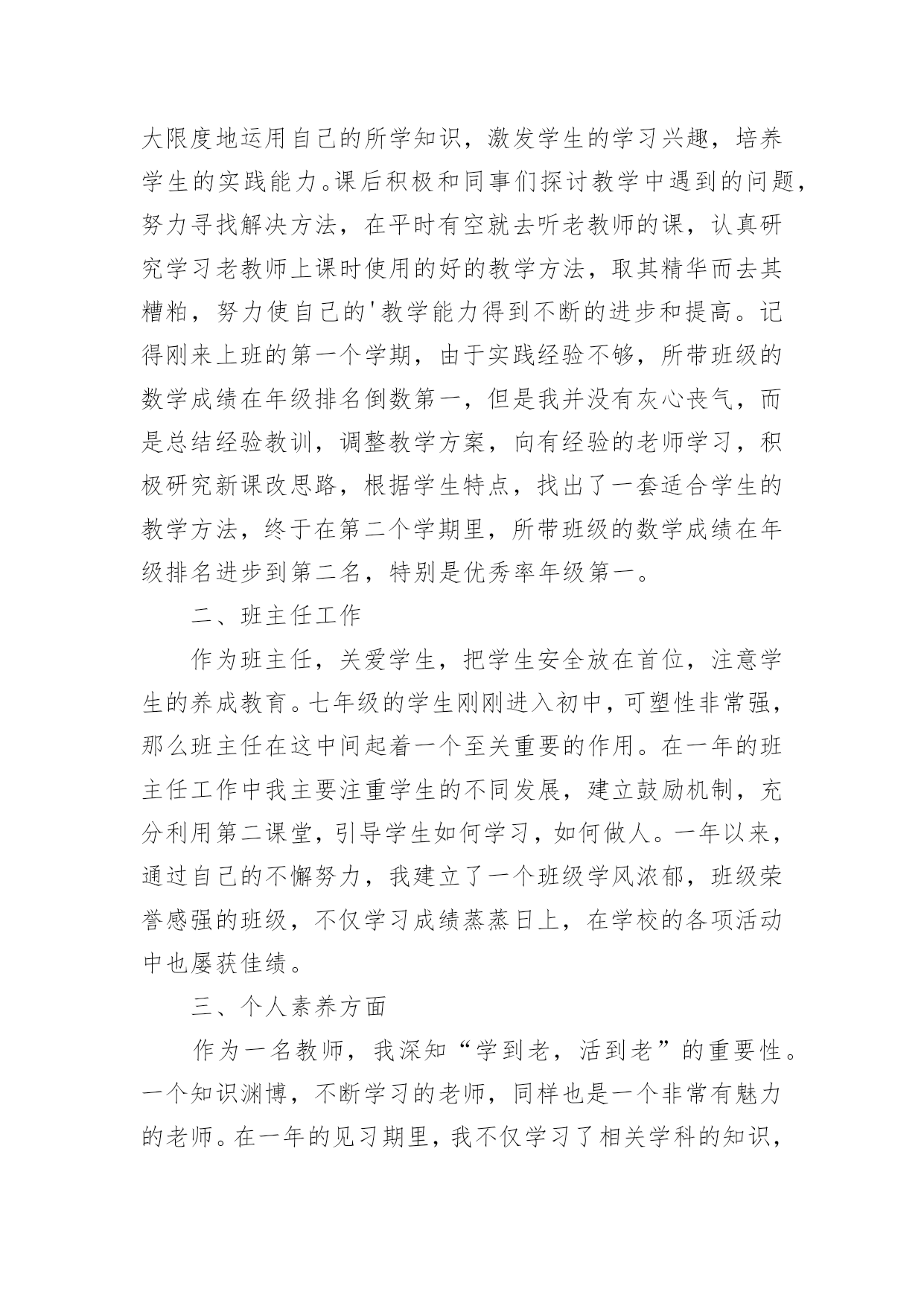 大限度地运用自己的所学知识，激发学生的学习兴趣，培养学生的实践能力。课后积极和同事们探讨教学中遇到的问题，努力寻找解决方法，在平时有空就去听老教师的课，认真研究学习老教师上课时使用的好的教学方法，取其精华而去其糟粕，努力使自己的'教学能力得到不断的进步和提高。记得刚来上班的第一个学期，由于实践经验不够，所带班级的数学成绩在年级排名倒数第一，但是我并没有灰心丧气，而是总结经验教训，调整教学方案，向有经验的老师学习，积极研究新课改思路，根据学生特点，找出了一套适合学生的教学方法，终于在第二个学期里，所带班级的数学成绩在年级排名进步到第二名，特别是优秀率年级第一。

二、班主任工作

作为班主任，关爱学生，把学生安全放在首位，注意学生的养成教育。七年级的学生刚刚进入初中，可塑性非常强，那么班主任在这中间起着一个至关重要的作用。在一年的班主任工作中我主要注重学生的不同发展，建立鼓励机制，充分利用第二课堂，引导学生如何学习，如何做人。一年以来，通过自己的不懈努力，我建立了一个班级学风浓郁，班级荣誉感强的班级，不仅学习成绩蒸蒸日上，在学校的各项活动中也屡获佳绩。

三、个人素养方面

作为一名教师，我深知“学到老，活到老”的重要性。一个知识渊博，不断学习的老师，同样也是一个非常有魅力的老师。在一年的见习期里，我不仅学习了相关学科的知识，